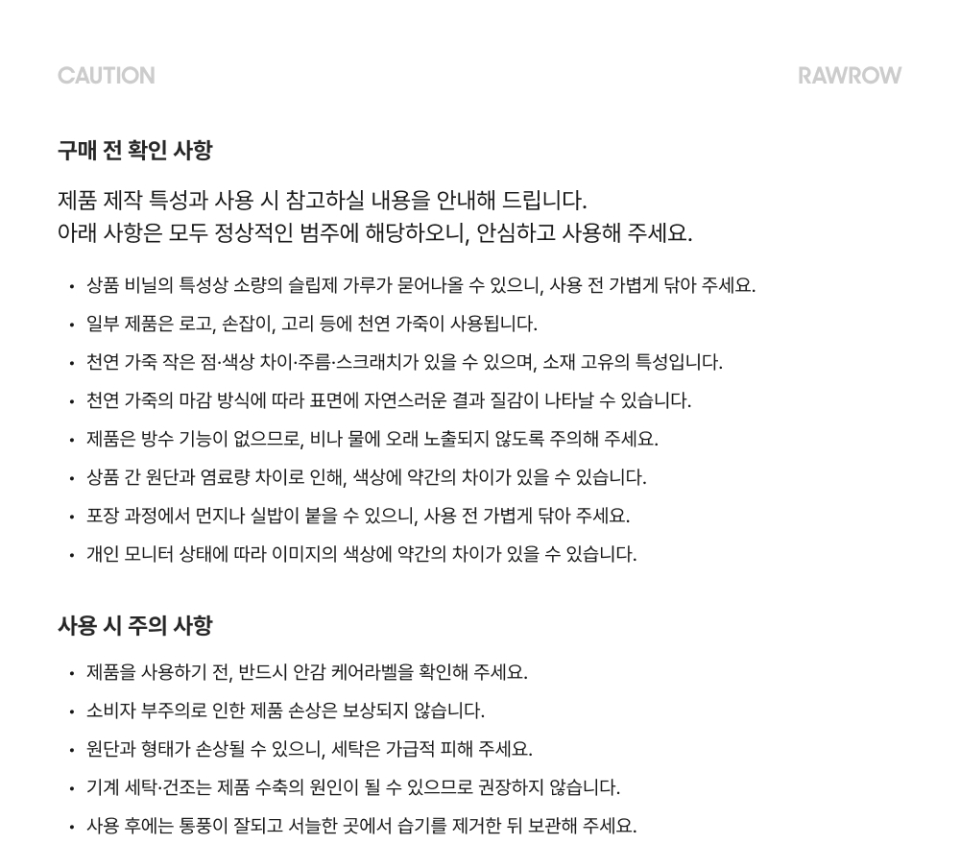 CAUTION

RAWROW

구매 전 확인 사항

제품 제작 특성과 사용 시 참고하실 내용을 안내해 드립니다.
아래 사항은 모두 정상적인 범주에 해당하오니, 안심하고 사용해 주세요.

• 상품 비닐의 특성상 소량의 슬립제 가루가 묻어나올 수 있으니, 사용 전 가볍게 닦아 주세요.
• 일부 제품은 로고, 손잡이, 고리 등에 천연 가죽이 사용됩니다.
• 천연 가죽 작은 점·색상 차이·주름·스크래치가 있을 수 있으며, 소재 고유의 특성입니다.
• 천연 가죽의 마감 방식에 따라 표면에 자연스러운 결과 질감이 나타날 수 있습니다.
• 제품은 방수 기능이 없으므로, 비나 물에 오래 노출되지 않도록 주의해 주세요.
• 상품 간 원단과 염료량 차이로 인해, 색상에 약간의 차이가 있을 수 있습니다.
• 포장 과정에서 먼지나 실밥이 붙을 수 있으니, 사용 전 가볍게 닦아 주세요.
• 개인 모니터 상태에 따라 이미지의 색상에 약간의 차이가 있을 수 있습니다.

사용 시 주의 사항

• 제품을 사용하기 전, 반드시 안감 케어라벨을 확인해 주세요.
• 소비자 부주의로 인한 제품 손상은 보상되지 않습니다.
• 원단과 형태가 손상될 수 있으니, 세탁은 가급적 피해 주세요.
• 기계 세탁·건조는 제품 수축의 원인이 될 수 있으므로 권장하지 않습니다.
• 사용 후에는 통풍이 잘되고 서늘한 곳에서 습기를 제거한 뒤 보관해 주세요.